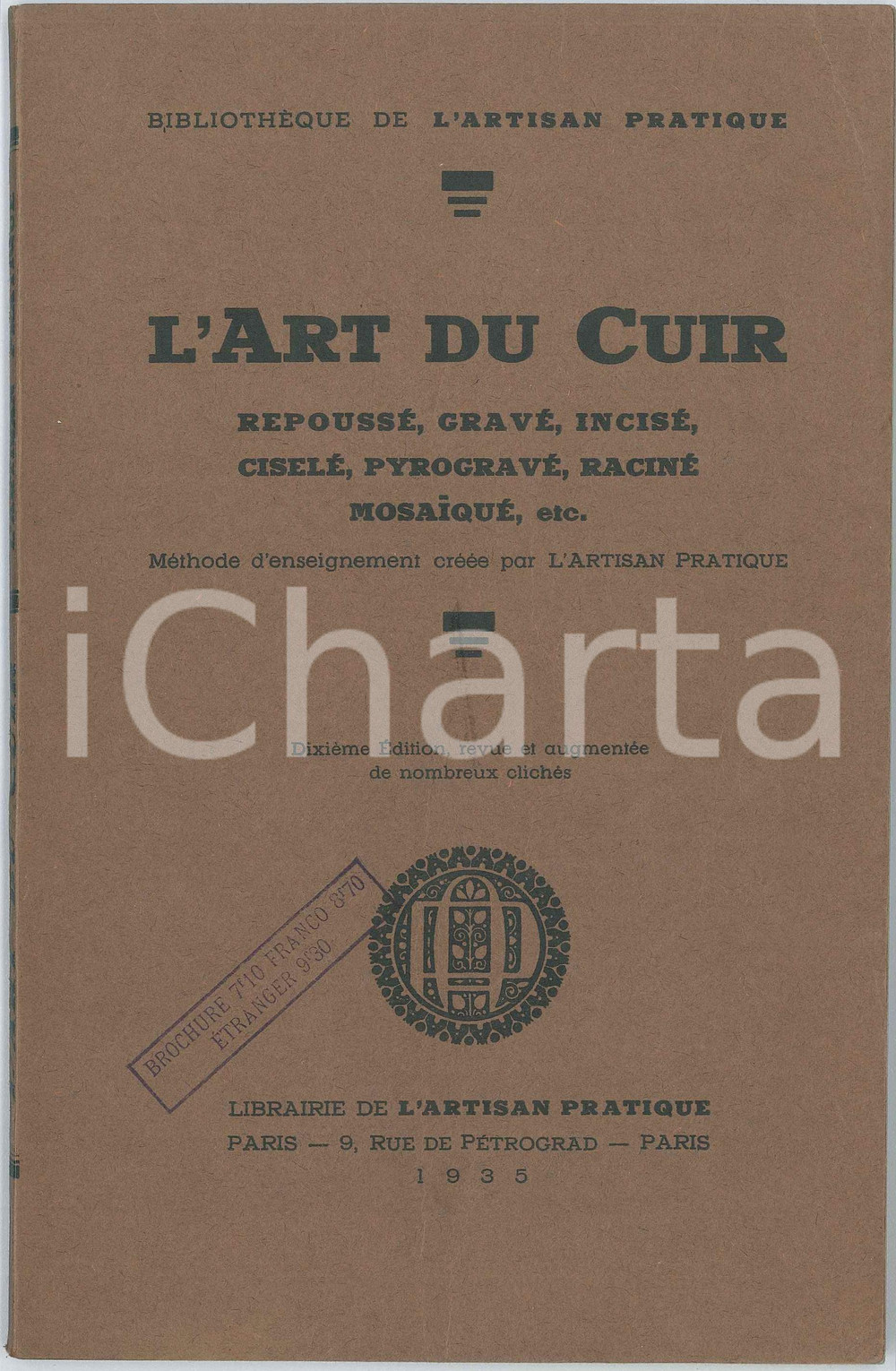 BIBLIOTHÈQUE DE L'ARTISAN PRATIQUE

L'ART DU CUIR

REPOUSSÉ, GRAVÉ, INCISÉ, CISELÉ, PYROGRAVÉ, RACINÉ MOSAÏQUÉ, etc.

Méthode d'enseignement créée par L'ARTISAN PRATIQUE

iCharta

Dixième Édition, revue et augmentée de nombreux clichés

BROCHURE 7'10 FRANCO 8'70 ÉTRANGER 9'30

LIBRAIRIE DE L'ARTISAN PRATIQUE
PARIS — 9, RUE DE PÉTROGRAD — PARIS
1935